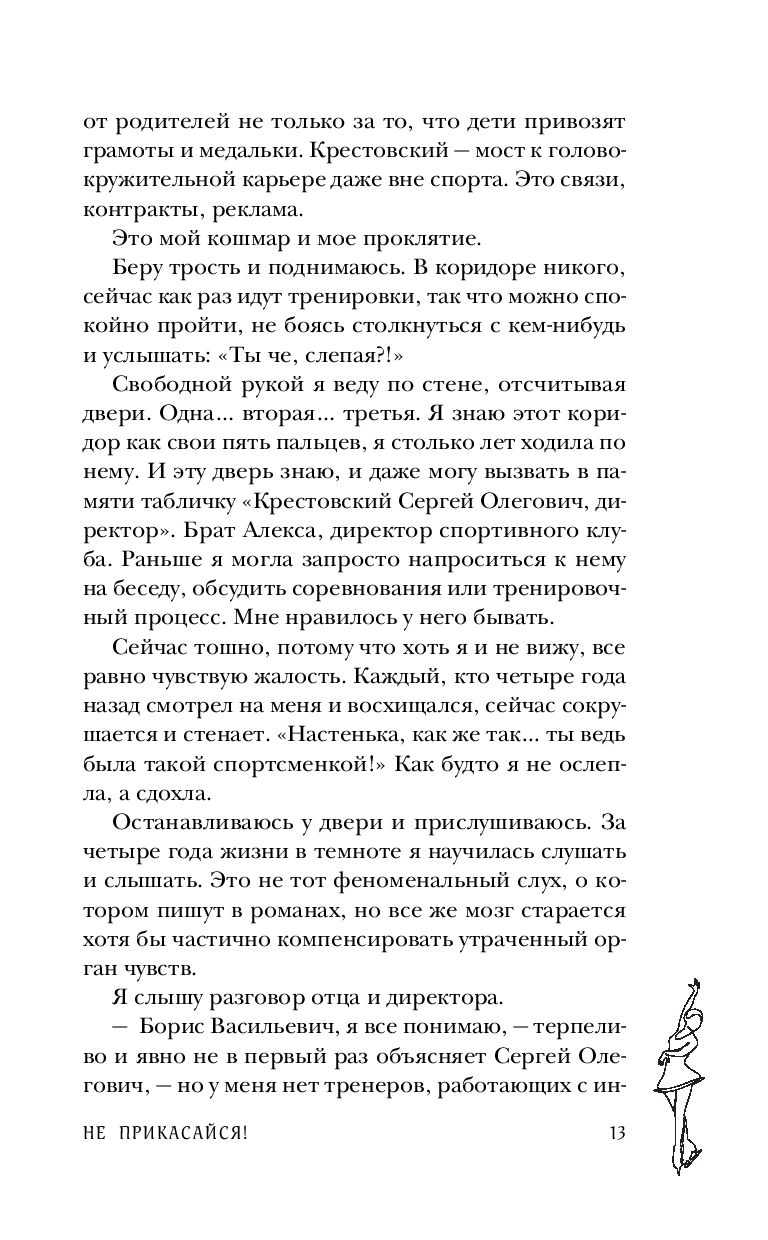 от родителей не только за то, что дети привозят грамоты и медальки. Крестовский — мост к головокружительной карьере даже вне спорта. Это связи, контракты, реклама.

Это мой кошмар и мое проклятие.

Беру трость и поднимаюсь. В коридоре никого, сейчас как раз идут тренировки, так что можно спокойно пройти, не боясь столкнуться с кем-нибудь и услышать: «Ты че, слепая?!»

Свободной рукой я веду по стене, отсчитывая двери. Одна... вторая... третья. Я знаю этот коридор как свои пять пальцев, я столько лет ходила по нему. И эту дверь знаю, и даже могу вызвать в памяти табличку «Крестовский Сергей Олегович, директор». Брат Алекса, директор спортивного клуба. Раньше я могла запросто напроситься к нему на беседу, обсудить соревнования или тренировочный процесс. Мне нравилось у него бывать.

Сейчас тошно, потому что хоть я и не вижу, все равно чувствую жалость. Каждый, кто четыре года назад смотрел на меня и восхищался, сейчас сокрушается и стенает. «Настенька, как же так... ты ведь была такой спортсменкой!» Как будто я не ослепла, а сдохла.

Останавливаюсь у двери и прислушиваюсь. За четыре года жизни в темноте я научилась слушать и слышать. Это не тот феноменальный слух, о котором пишут в романах, но все же мозг старается хотя бы частично компенсировать утраченный орган чувств.

Я слышу разговор отца и директора.

— Борис Васильевич, я все понимаю, — терпеливо и явно не в первый раз объясняет Сергей Олегович, — но у меня нет тренеров, работающих с ин-

НЕ ПРИКАСАЙСЯ! 13